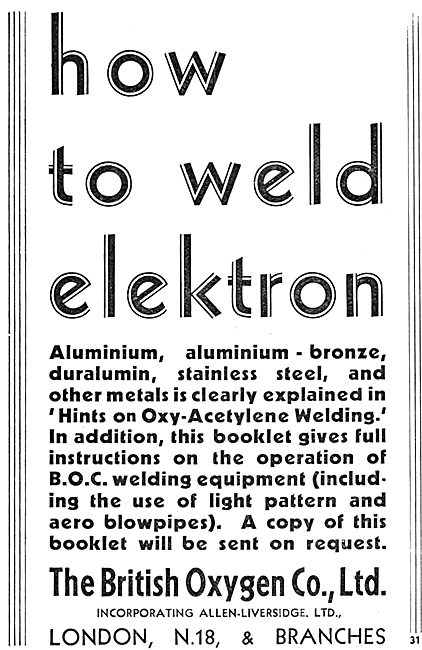 how to weld elektron

Aluminium, aluminium - bronze, duralumin, stainless steel, and other metals is clearly explained in 'Hints on Oxy-Acetylene Welding.' In addition, this booklet gives full instructions on the operation of B.O.C. welding equipment (including the use of light pattern and aero blowpipes). A copy of this booklet will be sent on request.

The British Oxygen Co., Ltd.

INCORPORATING ALLEN-LIVERSIDGE. LTD.,

LONDON, N.18, & BRANCHES

31